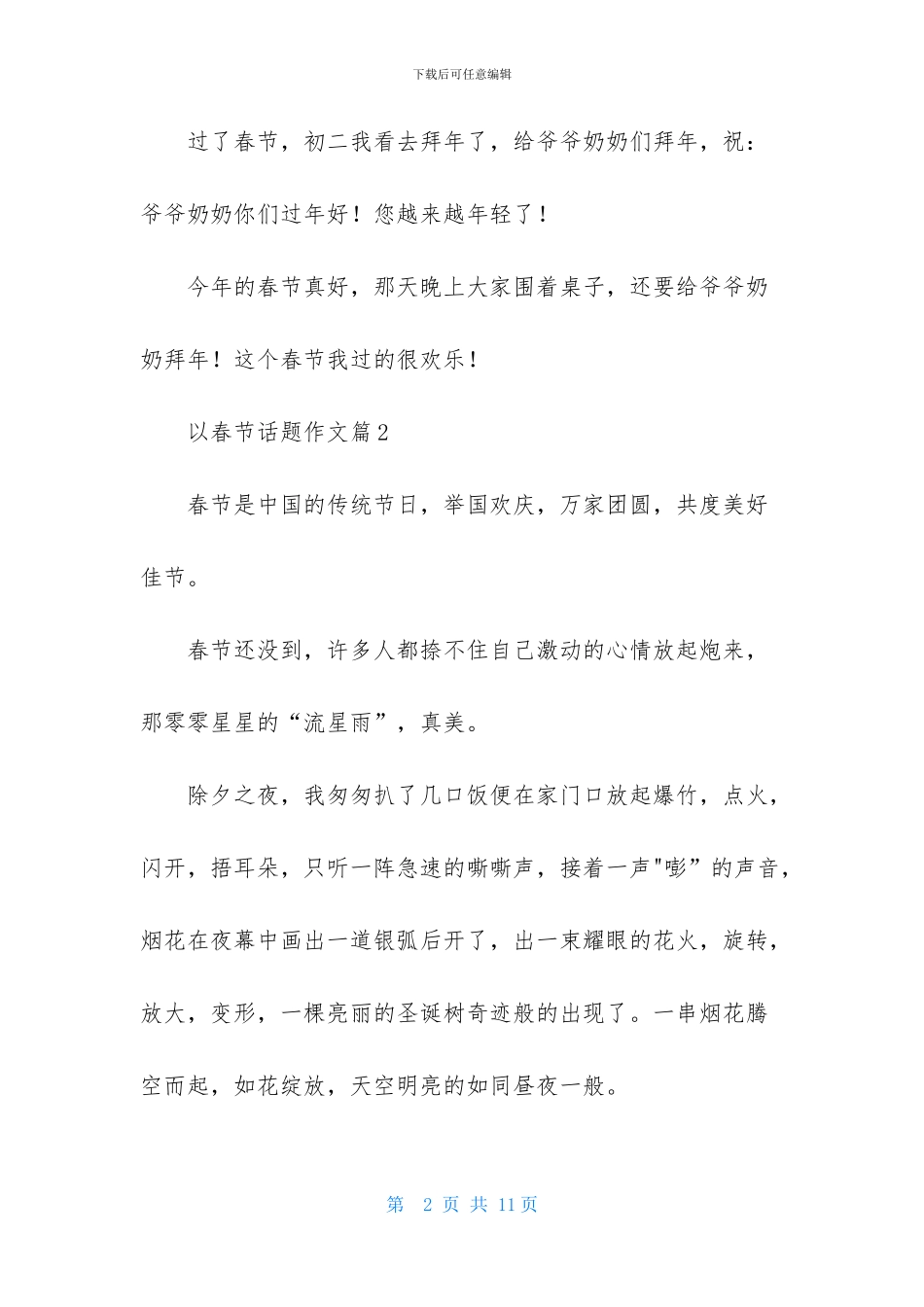 下载后可任意编辑

过了春节，初二我看去拜年了，给爷爷奶奶们拜年，祝：爷爷奶奶你们过年好！您越来越年轻了！

今年的春节真好，那天晚上大家围着桌子，还要给爷爷奶奶拜年！这个春节我过的很欢乐！

以春节话题作文篇2

春节是中国的传统节日，举国欢庆，万家团圆，共度美好佳节。

春节还没到，许多人都捺不住自己激动的心情放起炮来，那零零星星的“流星雨”，真美。

除夕之夜，我匆匆扒了几口饭便在家门口放起爆竹，点火，闪开，捂耳朵，只听一阵急速的嘶嘶声，接着一声"嘭”的声音，烟花在夜幕中画出一道银弧后开了，出一束耀眼的花火，旋转，放大，变形，一棵亮丽的圣诞树奇迹般的出现了。一串烟花腾空而起，如花绽放，天空明亮的如同昼夜一般。

第 2 页 共 11 页